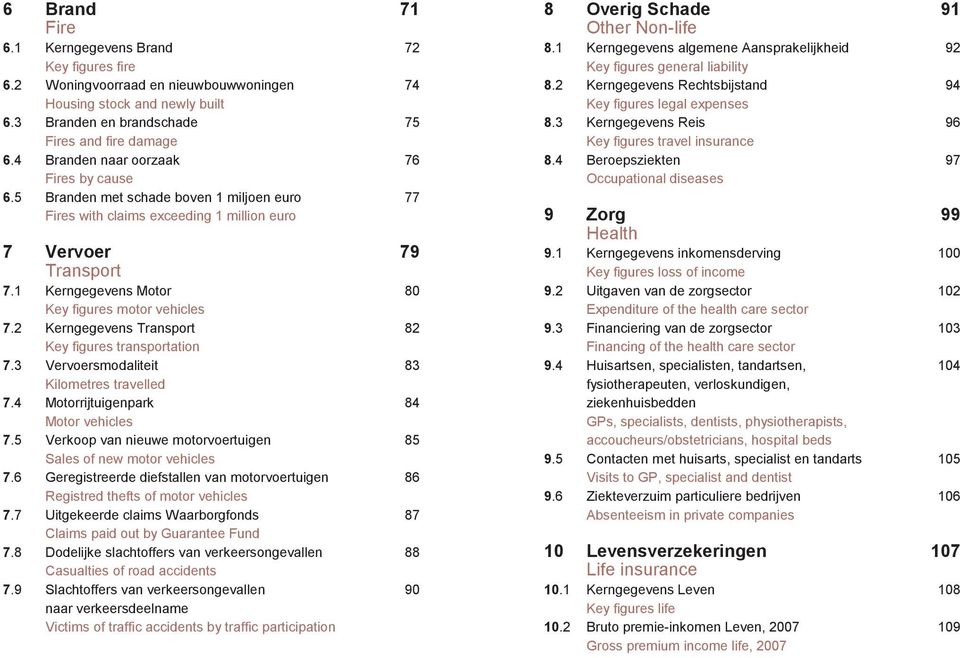 6 Brand 71
Fire

6.1 Kerngegevens Brand 72
Key figures fire

6.2 Woningvoorraad en nieuwbouwwoningen 74
Housing stock and newly built

6.3 Branden en brandschade 75
Fires and fire damage

6.4 Branden naar oorzaak 76
Fires by cause

6.5 Branden met schade boven 1 miljoen euro 77
Fires with claims exceeding 1 million euro

7 Vervoer 79
Transport

7.1 Kerngegevens Motor 80
Key figures motor vehicles

7.2 Kerngegevens Transport 82
Key figures transportation

7.3 Vervoersmodaliteit 83
Kilometres travelled

7.4 Motorrijtuigenpark 84
Motor vehicles

7.5 Verkoop van nieuwe motorvoertuigen 85
Sales of new motor vehicles

7.6 Geregistreerde diefstallen van motorvoertuigen 86
Registred thefts of motor vehicles

7.7 Uitgekeerde claims Waarborgfonds 87
Claims paid out by Guarantee Fund

7.8 Dodelijke slachtoffers van verkeersongevallen 88
Casualties of road accidents

7.9 Slachtoffers van verkeersongevallen naar verkeersdeelname 90
Victims of traffic accidents by traffic participation

8 Overig Schade 91
Other Non-life

8.1 Kerngegevens algemene Aansprakelijkheid 92
Key figures general liability

8.2 Kerngegevens Rechtsbijstand 94
Key figures legal expenses

8.3 Kerngegevens Reis 96
Key figures travel insurance

8.4 Beroepsziekten 97
Occupational diseases

9 Zorg 99
Health

9.1 Kerngegevens inkomensderving 100
Key figures loss of income

9.2 Uitgaven van de zorgsector 102
Expenditure of the health care sector

9.3 Financiering van de zorgsector 103
Financing of the health care sector

9.4 Huisartsen, specialisten, tandartsen, fysiotherapeuten, verloskundigen, ziekenhuisbedden 104
GPs, specialists, dentists, physiotherapists, accoucheurs/obstetricians, hospital beds

9.5 Contacten met huisarts, specialist en tandarts 105
Visits to GP, specialist and dentist

9.6 Ziekteverzuim particuliere bedrijven 106
Absenteeism in private companies

10 Levensverzekeringen 107
Life insurance

10.1 Kerngegevens Leven 108
Key figures life

10.2 Bruto premie-inkomen Leven, 2007 109
Gross premium income life, 2007